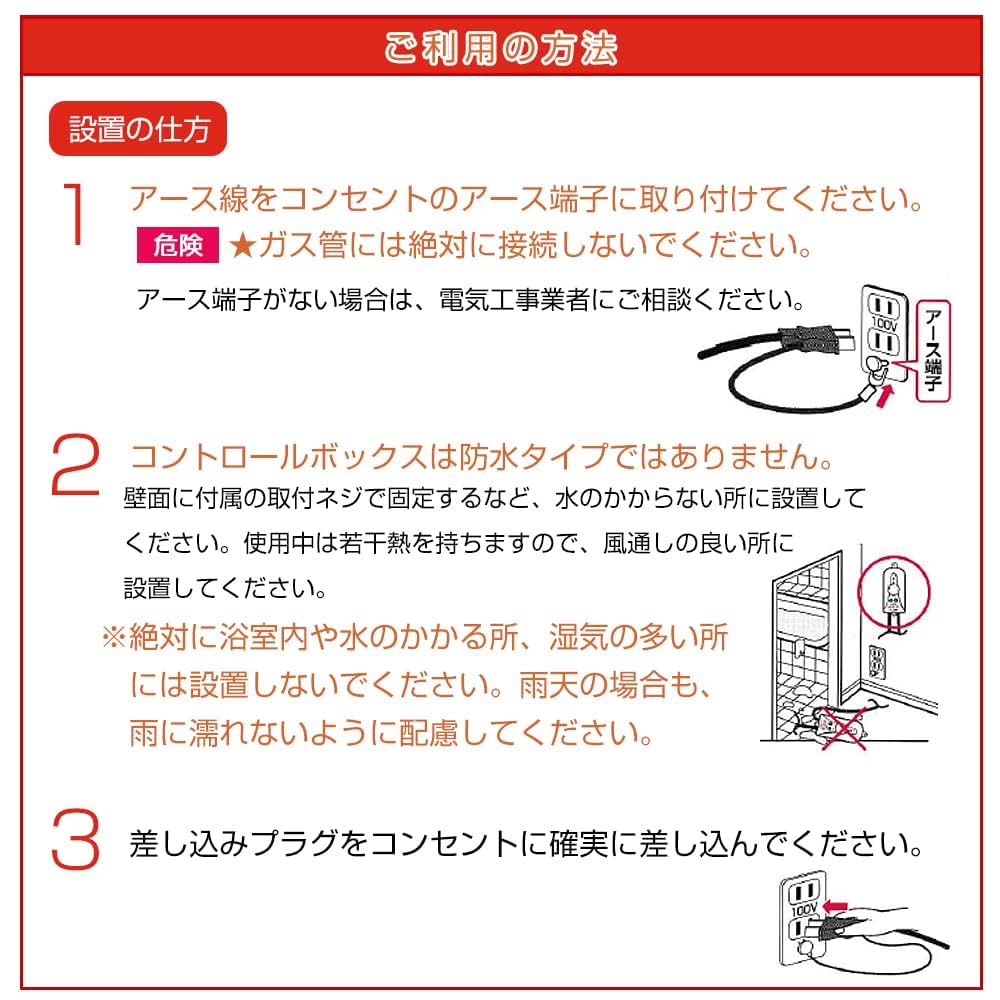 ご利用の方法

設置の仕方

1 アース線をコンセントのアース端子に取り付けてください。
危険 ★ガス管には絶対に接続しないでください。
アース端子がない場合は、電気工事業者にご相談ください。

100V
アース端子

2 コントロールボックスは防水タイプではありません。
壁面に付属の取付ネジで固定するなど、水のかからない所に設置してください。使用中は若干熱を持ちますので、風通しの良い所に設置してください。
※絶対に浴室内や水のかかる所、湿気の多い所には設置しないでください。雨天の場合も、雨に濡れないように配慮してください。

3 差し込みプラグをコンセントに確実に差し込んでください。

100V